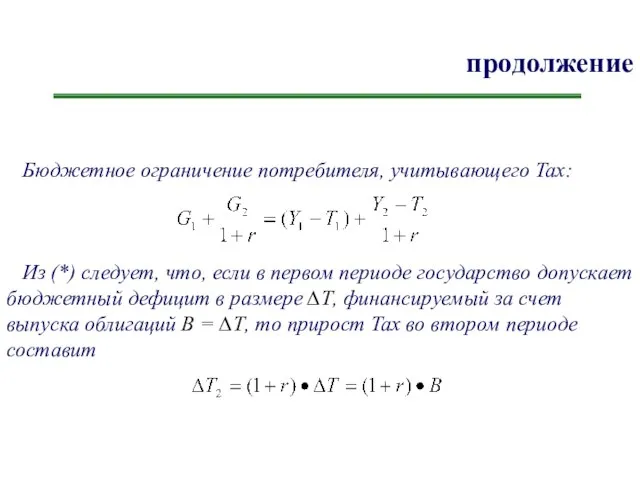 продолжение

Бюджетное ограничение потребителя, учитывающего Тах:

$G_1 + \frac{G_2}{1+r} = (Y_1 - T_1) + \frac{Y_2 - T_2}{1+r}$

Из (*) следует, что, если в первом периоде государство допускает бюджетный дефицит в размере $\Delta T$, финансируемый за счет выпуска облигаций $B = \Delta T$, то прирост Тах во втором периоде составит

$\Delta T_2 = (1+r) \bullet \Delta T = (1+r) \bullet B$